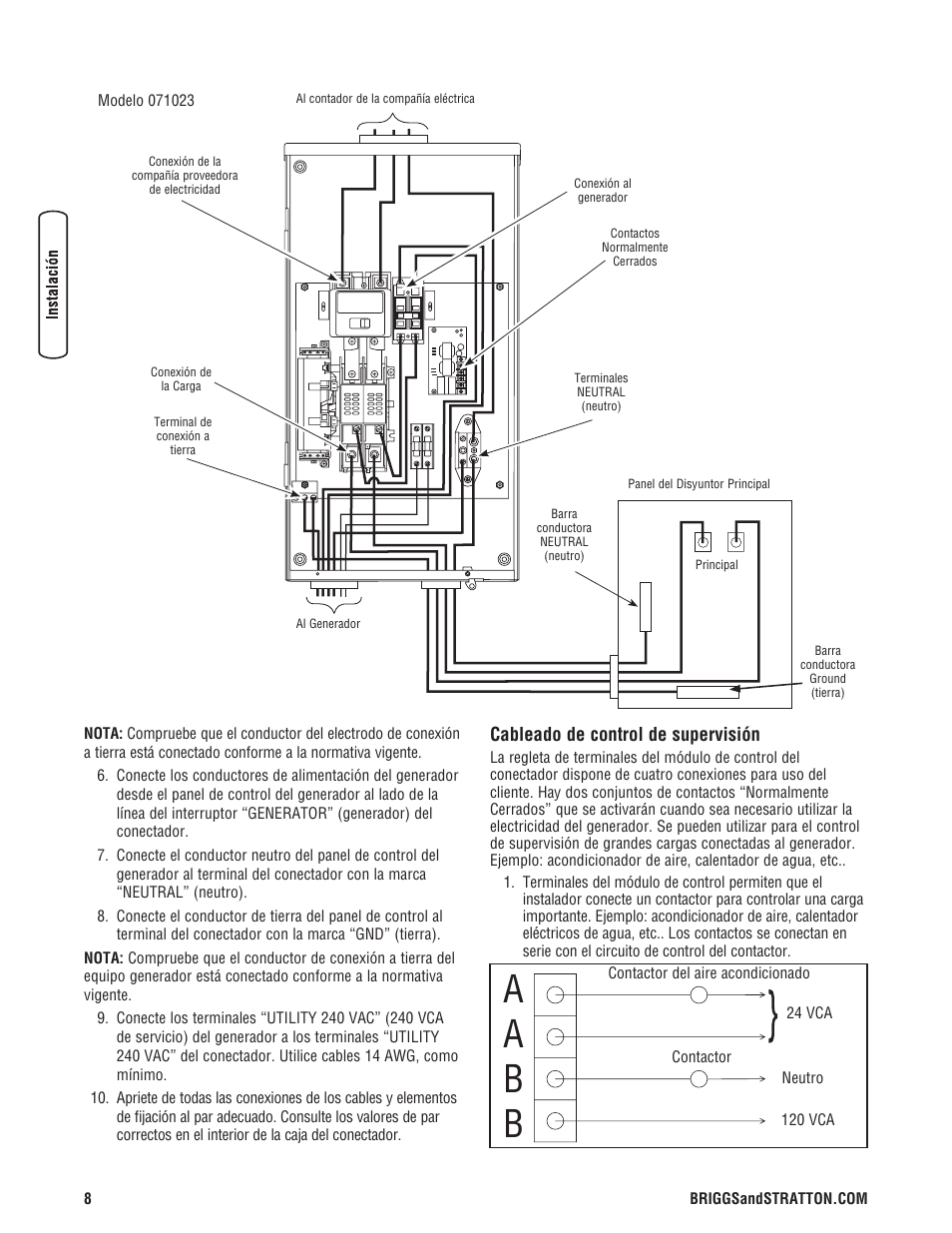 Instalación

Modelo 071023

Al contador de la compañía eléctrica

Conexión de la compañía proveedora de electricidad

Conexión al generador

Contactos Normalmente Cerrados

Conexión de la Carga

Terminal de conexión a tierra

Terminales NEUTRAL (neutro)

Panel del Disyuntor Principal

Barra conductora NEUTRAL (neutro)

Principal

Al Generador

Barra conductora Ground (tierra)

**NOTA:** Compruebe que el conductor del electrodo de conexión a tierra está conectado conforme a la normativa vigente.

6. Conecte los conductores de alimentación del generador desde el panel de control del generador al lado de la línea del interruptor “GENERATOR” (generador) del conectador.

7. Conecte el conductor neutro del panel de control del generador al terminal del conectador con la marca “NEUTRAL” (neutro).

8. Conecte el conductor de tierra del panel de control al terminal del conectador con la marca “GND” (tierra).

**NOTA:** Compruebe que el conductor de conexión a tierra del equipo generador está conectado conforme a la normativa vigente.

9. Conecte los terminales “UTILITY 240 VAC” (240 VCA de servicio) del generador a los terminales “UTILITY 240 VAC” del conectador. Utilice cables 14 AWG, como mínimo.

10. Apriete de todas las conexiones de los cables y elementos de fijación al par adecuado. Consulte los valores de par correctos en el interior de la caja del conectador.

**Cableado de control de supervisión**

La regleta de terminales del módulo de control del conectador dispone de cuatro conexiones para uso del cliente. Hay dos conjuntos de contactos “Normalmente Cerrados” que se activarán cuando sea necesario utilizar la electricidad del generador. Se pueden utilizar para el control de supervisión de grandes cargas conectadas al generador. Ejemplo: acondicionador de aire, calentador de agua, etc..

1. Terminales del módulo de control permiten que el instalador conecte un contactor para controlar una carga importante. Ejemplo: acondicionador de aire, calentador eléctricos de agua, etc.. Los contactos se conectan en serie con el circuito de control del contactor.

A
A
B
B

Contactor del aire acondicionado

24 VCA

Contactor

Neutro

120 VCA

8

BRIGGSandSTRATTON.COM